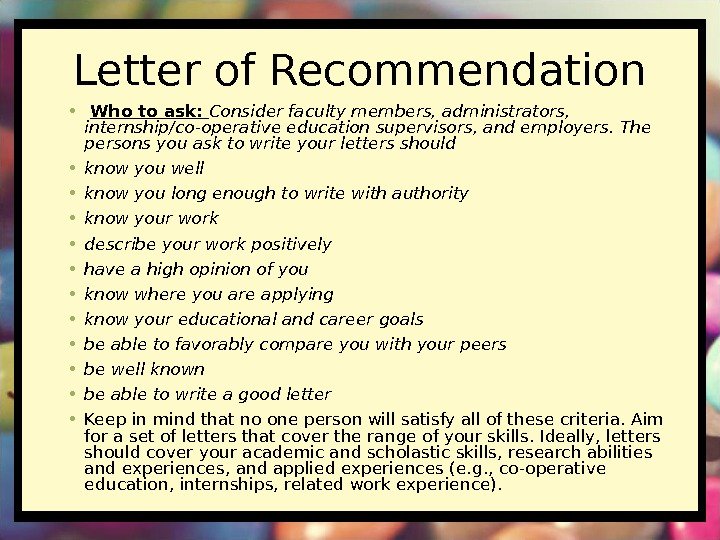 Letter of Recommendation

• Who to ask: Consider faculty members, administrators, internship/co-operative education supervisors, and employers. The persons you ask to write your letters should

• know you well

• know you long enough to write with authority

• know your work

• describe your work positively

• have a high opinion of you

• know where you are applying

• know your educational and career goals

• be able to favorably compare you with your peers

• be well known

• be able to write a good letter

• Keep in mind that no one person will satisfy all of these criteria. Aim for a set of letters that cover the range of your skills. Ideally, letters should cover your academic and scholastic skills, research abilities and experiences, and applied experiences (e.g., co-operative education, internships, related work experience).